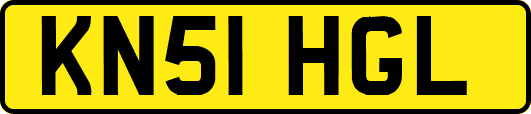 KN51 HGL